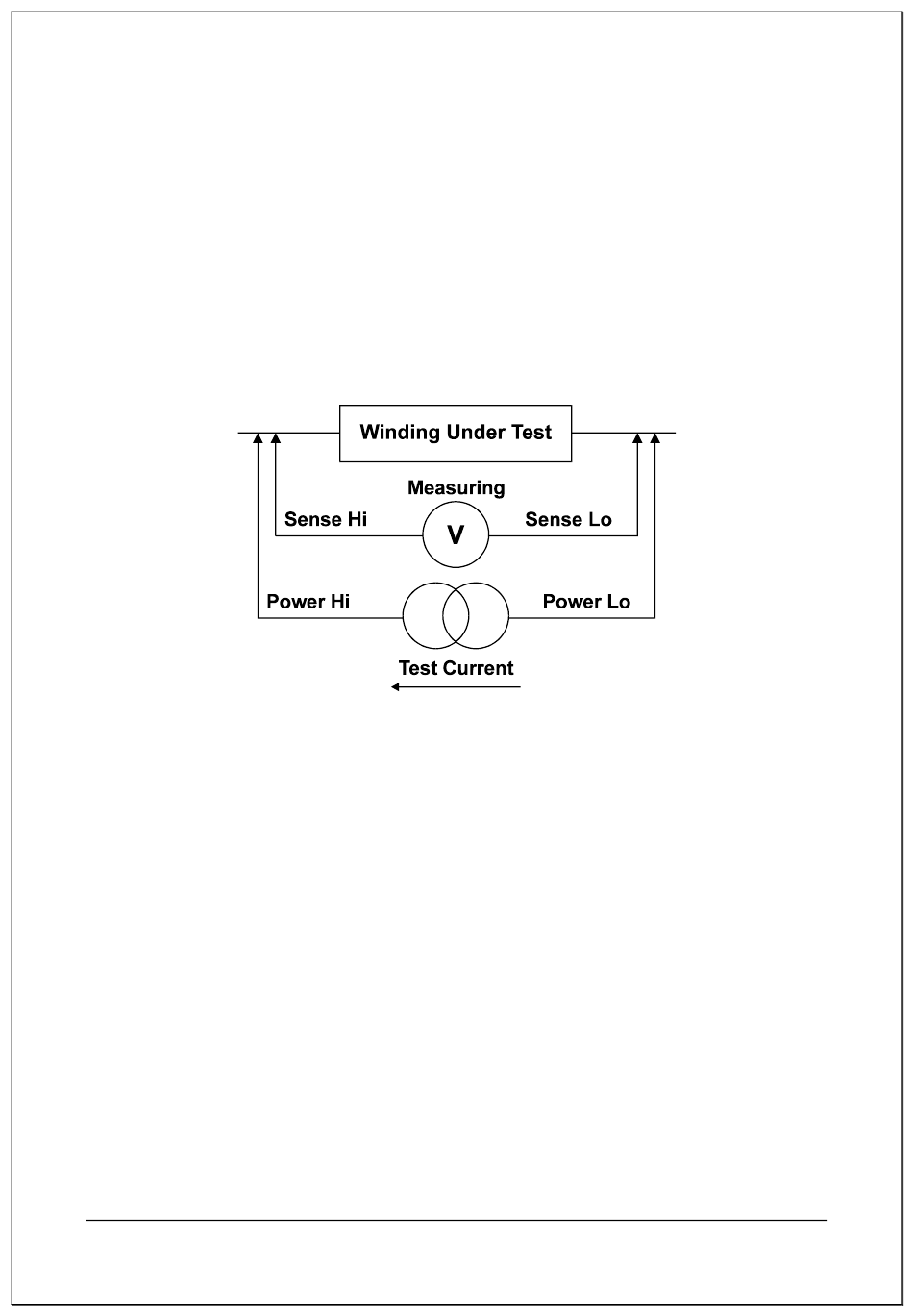 Winding Under Test

Measuring

Sense Hi

V

Sense Lo

Power Hi

Power Lo

Test Current